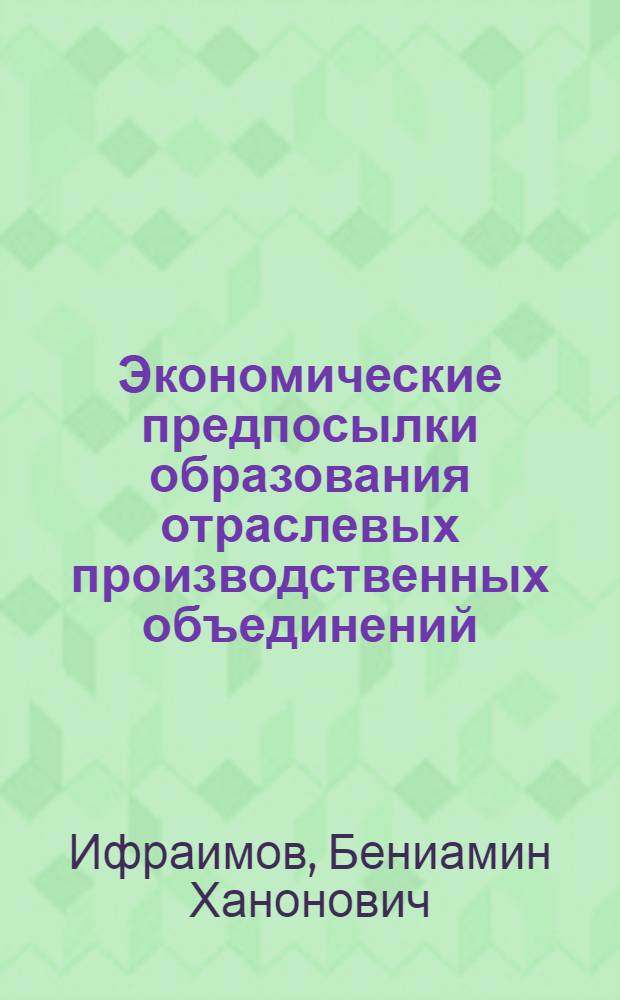 Экономические предпосылки образования отраслевых производственных объединений

Ифраимов, Бениамин Ханонович